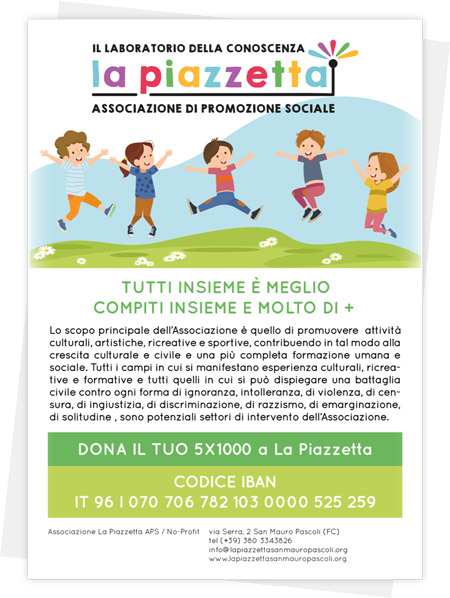 IL LABORATORIO DELLA CONOSCENZA
la piazzetta
ASSOCIAZIONE DI PROMOZIONE SOCIALE

TUTTI INSIEME È MEGLIO
COMPITI INSIEME E MOLTO DI +

Lo scopo principale dell'Associazione è quello di promuovere attività culturali, artistiche, ricreative e sportive, contribuendo in tal modo alla crescita culturale e civile e una più completa formazione umana e sociale. Tutti i campi in cui si manifestano esperienza culturali, ricreative e formative e tutti quelli in cui si può dispiegare una battaglia civile contro ogni forma di ignoranza, intolleranza, di violenza, di censura, di ingiustizia, di discriminazione, di razzismo, di emarginazione, di solitudine , sono potenziali settori di intervento dell'Associazione.

DONA IL TUO 5X1000 a La Piazzetta

CODICE IBAN
IT 96 I 070 706 782 103 0000 525 259

Associazione La Piazzetta APS / No-Profit

via Serra, 2 San Mauro Pascoli (FC)
tel (+39) 380 3343826
info@lapiazzettasanmauropascoli.org
www.lapiazzettasanmauropascoli.org